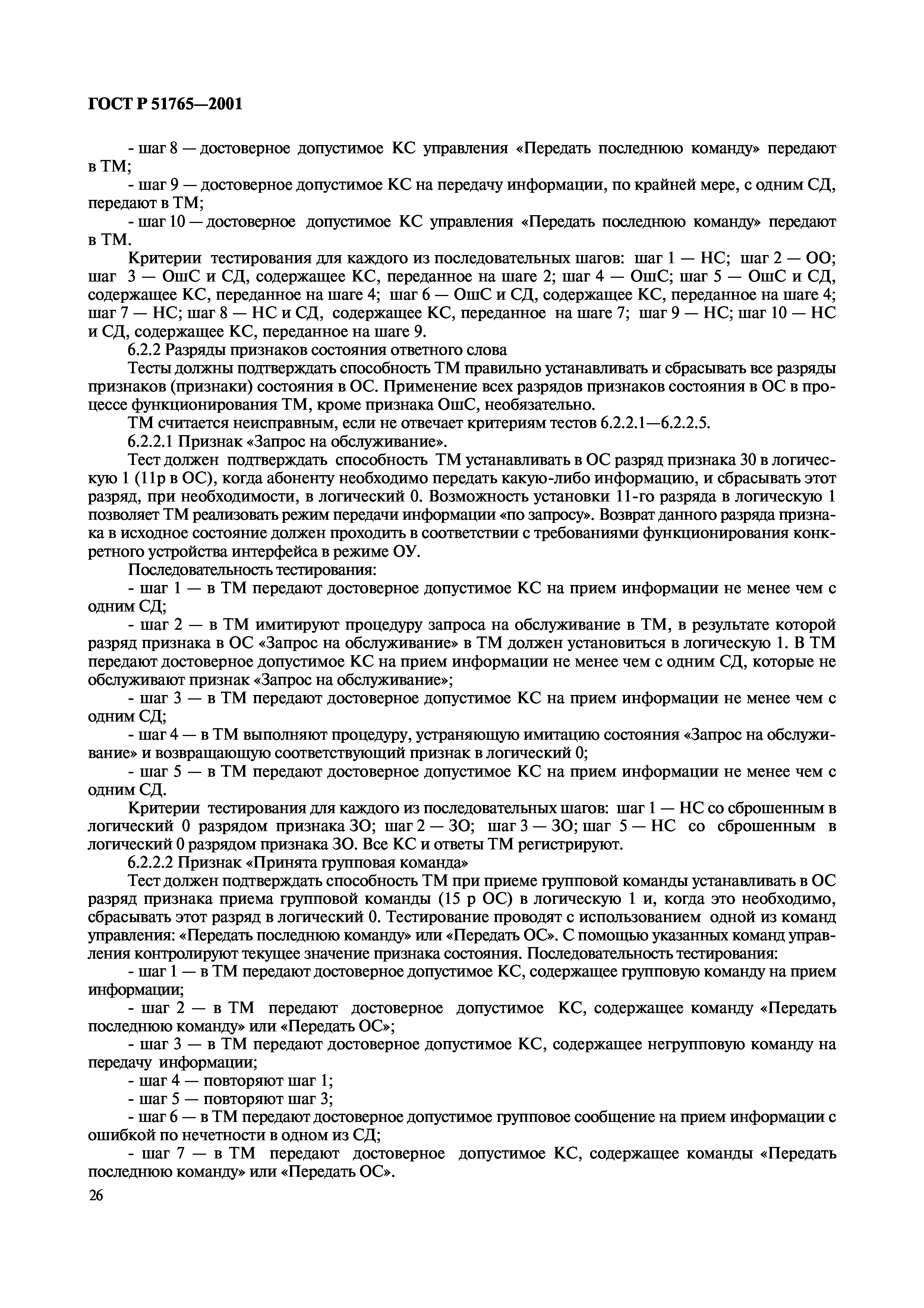 ГОСТ Р 51765—2001

- шаг 8 — достоверное допустимое КС управления «Передать последнюю команду» передают в ТМ;

- шаг 9 — достоверное допустимое КС на передачу информации, по крайней мере, с одним СД, передают в ТМ;

- шаг 10 — достоверное допустимое КС управления «Передать последнюю команду» передают в ТМ.

Критерии тестирования для каждого из последовательных шагов: шаг 1 — НС; шаг 2 — ОО; шаг 3 — ОшС и СД, содержащее КС, переданное на шаге 2; шаг 4 — ОшС; шаг 5 — ОшС и СД, содержащее КС, переданное на шаге 4; шаг 6 — ОшС и СД, содержащее КС, переданное на шаге 4; шаг 7 — НС; шаг 8 — НС и СД, содержащее КС, переданное на шаге 7; шаг 9 — НС; шаг 10 — НС и СД, содержащее КС, переданное на шаге 9.

6.2.2 Разряды признаков состояния ответного слова

Тесты должны подтверждать способность ТМ правильно устанавливать и сбрасывать все разряды признаков (признаки) состояния в ОС. Применение всех разрядов признаков состояния в ОС в процессе функционирования ТМ, кроме признака ОшС, необязательно.

ТМ считается неисправным, если не отвечает критериям тестов 6.2.2.1—6.2.2.5.

6.2.2.1 Признак «Запрос на обслуживание».

Тест должен подтверждать способность ТМ устанавливать в ОС разряд признака 30 в логическую 1 (11р в ОС), когда абоненту необходимо передать какую-либо информацию, и сбрасывать этот разряд, при необходимости, в логический 0. Возможность установки 11-го разряда в логическую 1 позволяет ТМ реализовать режим передачи информации «по запросу». Возврат данного разряда признака в исходное состояние должен проходить в соответствии с требованиями функционирования конкретного устройства интерфейса в режиме ОУ.

Последовательность тестирования:

- шаг 1 — в ТМ передают достоверное допустимое КС на прием информации не менее чем с одним СД;

- шаг 2 — в ТМ имитируют процедуру запроса на обслуживание в ТМ, в результате которой разряд признака в ОС «Запрос на обслуживание» в ТМ должен установиться в логическую 1. В ТМ передают достоверное допустимое КС на прием информации не менее чем с одним СД, которые не обслуживают признак «Запрос на обслуживание»;

- шаг 3 — в ТМ передают достоверное допустимое КС на прием информации не менее чем с одним СД;

- шаг 4 — в ТМ выполняют процедуру, устраняющую имитацию состояния «Запрос на обслуживание» и возвращающую соответствующий признак в логический 0;

- шаг 5 — в ТМ передают достоверное допустимое КС на прием информации не менее чем с одним СД.

Критерии тестирования для каждого из последовательных шагов: шаг 1 — НС со сброшенным в логический 0 разрядом признака ЗО; шаг 2 — ЗО; шаг 3 — ЗО; шаг 5 — НС со сброшенным в логический 0 разрядом признака ЗО. Все КС и ответы ТМ регистрируют.

6.2.2.2 Признак «Принята групповая команда»

Тест должен подтверждать способность ТМ при приеме групповой команды устанавливать в ОС разряд признака приема групповой команды (15 р ОС) в логическую 1 и, когда это необходимо, сбрасывать этот разряд в логический 0. Тестирование проводят с использованием одной из команд управления: «Передать последнюю команду» или «Передать ОС». С помощью указанных команд управления контролируют текущее значение признака состояния. Последовательность тестирования:

- шаг 1 — в ТМ передают достоверное допустимое КС, содержащее групповую команду на прием информации;

- шаг 2 — в ТМ передают достоверное допустимое КС, содержащее команду «Передать последнюю команду» или «Передать ОС»;

- шаг 3 — в ТМ передают достоверное допустимое КС, содержащее негрупповую команду на передачу информации;

- шаг 4 — повторяют шаг 1;

- шаг 5 — повторяют шаг 3;

- шаг 6 — в ТМ передают достоверное допустимое групповое сообщение на прием информации с ошибкой по нечетности в одном из СД;

- шаг 7 — в ТМ передают достоверное допустимое КС, содержащее команды «Передать последнюю команду» или «Передать ОС».

26